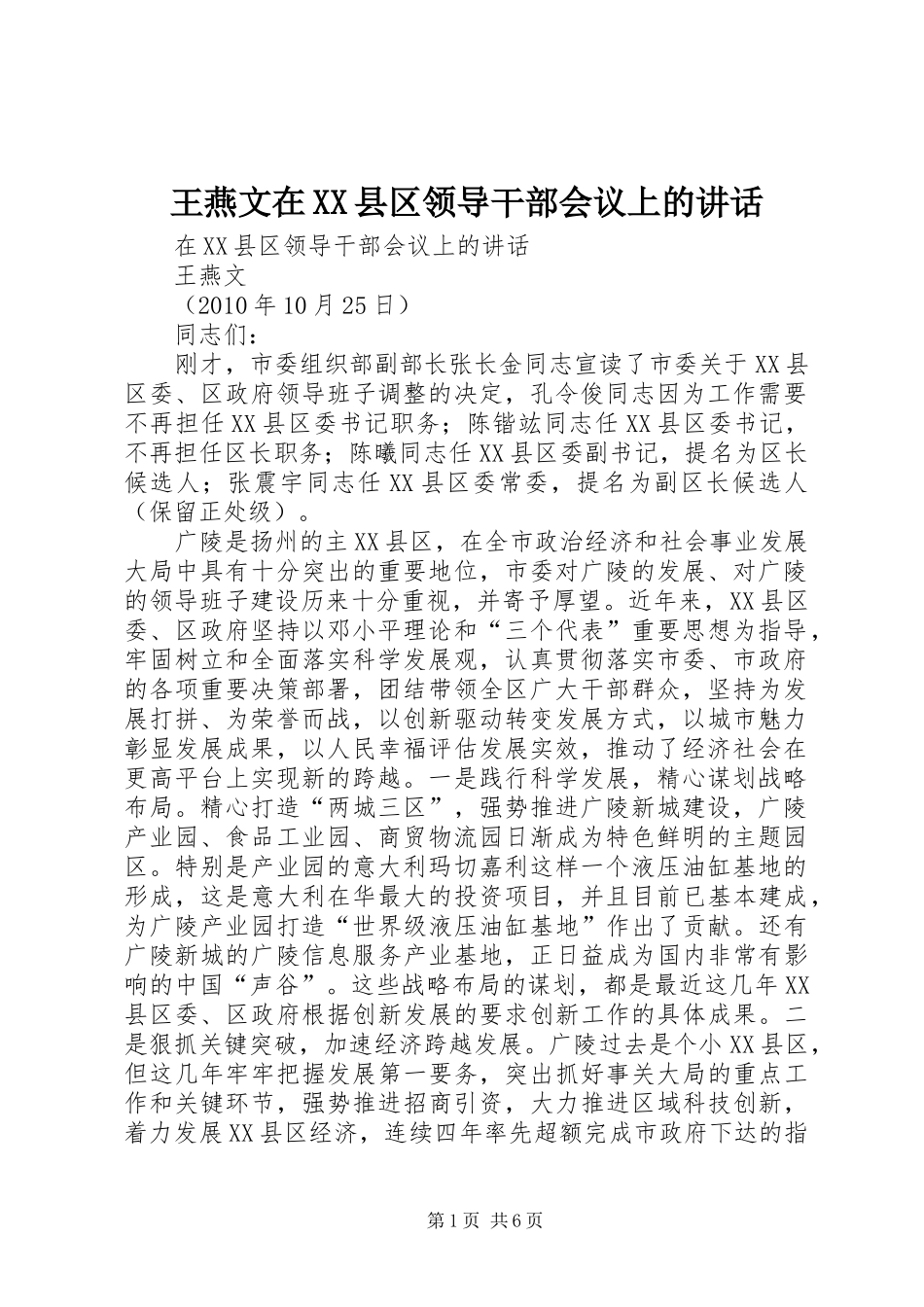 王燕文在XX县区领导干部会议上的讲话

在XX县区领导干部会议上的讲话

王燕文

（2010年10月25日）

同志们：

刚才，市委组织部副部长张长金同志宣读了市委关于XX县区委、区政府领导班子调整的决定，孔令俊同志因为工作需要不再担任XX县区委书记职务；陈锴竑同志任XX县区委书记，不再担任区长职务；陈曦同志任XX县区委副书记，提名为区长候选人；张震宇同志任XX县区委常委，提名为副区长候选人（保留正处级）。

广陵是扬州的主XX县区，在全市政治经济和社会事业发展大局中具有十分突出的重要地位，市委对广陵的发展、对广陵的领导班子建设历来十分重视，并寄予厚望。近年来，XX县区委、区政府坚持以邓小平理论和“三个代表”重要思想为指导，牢固树立和全面落实科学发展观，认真贯彻落实市委、市政府的各项重要决策部署，团结带领全区广大干部群众，坚持为发展打拼、为荣誉而战，以创新驱动转变发展方式，以城市魅力彰显发展成果，以人民幸福评估发展实效，推动了经济社会在更高平台上实现新的跨越。一是践行科学发展，精心谋划战略布局。精心打造“两城三区”，强势推进广陵新城建设，广陵产业园、食品工业园、商贸物流园日渐成为特色鲜明的主题园区。特别是产业园的意大利玛切嘉利这样一个液压油缸基地的形成，这是意大利在华最大的投资项目，并且目前已基本建成，为广陵产业园打造“世界级液压油缸基地”作出了贡献。还有广陵新城的广陵信息服务产业基地，正日益成为国内非常有影响的中国“声谷”。这些战略布局的谋划，都是最近这几年XX县区委、区政府根据创新发展的要求创新工作的具体成果。二是狠抓关键突破，加速经济跨越发展。广陵过去是个小XX县区，但这几年牢牢把握发展第一要务，突出抓好事关大局的重点工作和关键环节，强势推进招商引资，大力推进区域科技创新，着力发展XX县区经济，连续四年率先超额完成市政府下达的指

第1页 共6页